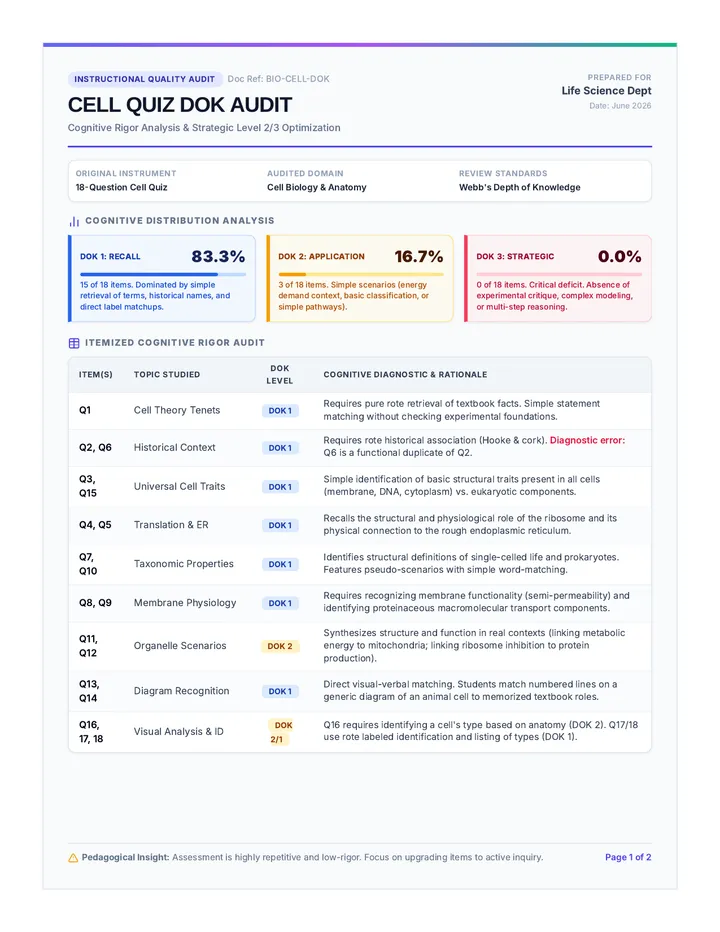 INSTRUCTIONAL QUALITY AUDIT Doc Ref: BIO-CELL-DOK

CELL QUIZ DOK AUDIT

Cognitive Rigor Analysis & Strategic Level 2/3 Optimization

PREPARED FOR
Life Science Dept
Date: June 2026

ORIGINAL INSTRUMENT
18-Question Cell Quiz

AUDITED DOMAIN
Cell Biology & Anatomy

REVIEW STANDARDS
Webb's Depth of Knowledge

COGNITIVE DISTRIBUTION ANALYSIS

DOK 1: RECALL 83.3%
15 of 18 items. Dominated by simple retrieval of terms, historical names, and direct label matchups.

DOK 2: APPLICATION 16.7%
3 of 18 items. Simple scenarios (energy demand context, basic classification, or simple pathways).

DOK 3: STRATEGIC 0.0%
0 of 18 items. Critical deficit. Absence of experimental critique, complex modeling, or multi-step reasoning.

ITEMIZED COGNITIVE RIGOR AUDIT

| ITEM(S) | TOPIC STUDIED | DOK LEVEL | COGNITIVE DIAGNOSTIC & RATIONALE |
|---|---|---|---|
| Q1 | Cell Theory Tenets | DOK 1 | Requires pure rote retrieval of textbook facts. Simple statement matching without checking experimental foundations. |
| Q2, Q6 | Historical Context | DOK 1 | Requires rote historical association (Hooke & cork). Diagnostic error: Q6 is a functional duplicate of Q2. |
| Q3, Q15 | Universal Cell Traits | DOK 1 | Simple identification of basic structural traits present in all cells (membrane, DNA, cytoplasm) vs. eukaryotic components. |
| Q4, Q5 | Translation & ER | DOK 1 | Recalls the structural and physiological role of the ribosome and its physical connection to the rough endoplasmic reticulum. |
| Q7, Q10 | Taxonomic Properties | DOK 1 | Identifies structural definitions of single-celled life and prokaryotes. Features pseudo-scenarios with simple word-matching. |
| Q8, Q9 | Membrane Physiology | DOK 1 | Requires recognizing membrane functionality (semi-permeability) and identifying proteinaceous macromolecular transport components. |
| Q11, Q12 | Organelle Scenarios | DOK 2 | Synthesizes structure and function in real contexts (linking metabolic energy to mitochondria; linking ribosome inhibition to protein production). |
| Q13, Q14 | Diagram Recognition | DOK 1 | Direct visual-verbal matching. Students match numbered lines on a generic diagram of an animal cell to memorized textbook roles. |
| Q16, 17, 18 | Visual Analysis & ID | DOK 2/1 | Q16 requires identifying a cell's type based on anatomy (DOK 2). Q17/18 use rote labeled identification and listing of types (DOK 1). |

Pedagogical Insight: Assessment is highly repetitive and low-rigor. Focus on upgrading items to active inquiry.

Page 1 of 2